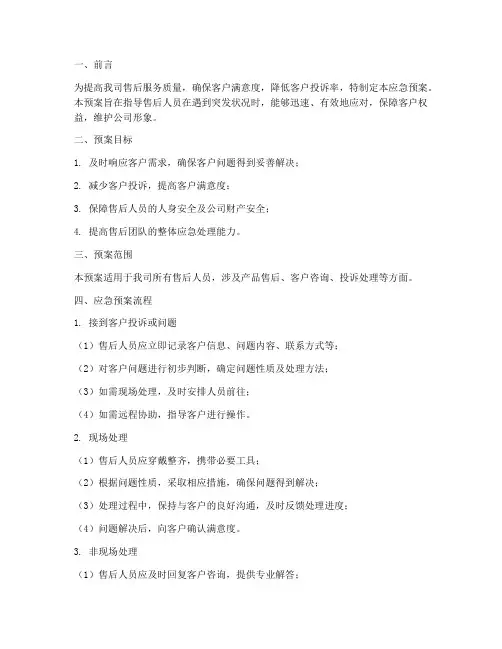 一、前言

为提高我司售后服务质量，确保客户满意度，降低客户投诉率，特制定本应急预案。本预案旨在指导售后人员在遇到突发状况时，能够迅速、有效地应对，保障客户权益，维护公司形象。

二、预案目标

1. 及时响应客户需求，确保客户问题得到妥善解决；

2. 减少客户投诉，提高客户满意度；

3. 保障售后人员的人身安全及公司财产安全；

4. 提高售后团队的整体应急处理能力。

三、预案范围

本预案适用于我司所有售后人员，涉及产品售后、客户咨询、投诉处理等方面。

四、应急预案流程

1. 接到客户投诉或问题

（1）售后人员应立即记录客户信息、问题内容、联系方式等；

（2）对客户问题进行初步判断，确定问题性质及处理方法；

（3）如需现场处理，及时安排人员前往；

（4）如需远程协助，指导客户进行操作。

2. 现场处理

（1）售后人员应穿戴整齐，携带必要工具；

（2）根据问题性质，采取相应措施，确保问题得到解决；

（3）处理过程中，保持与客户的良好沟通，及时反馈处理进度；

（4）问题解决后，向客户确认满意度。

3. 非现场处理

（1）售后人员应及时回复客户咨询，提供专业解答；